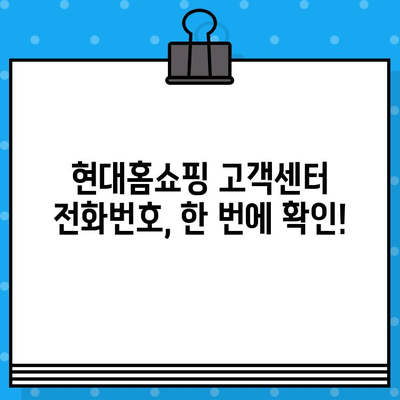 현대홈쇼핑 고객센터
전화번호, 한 번에 확인!